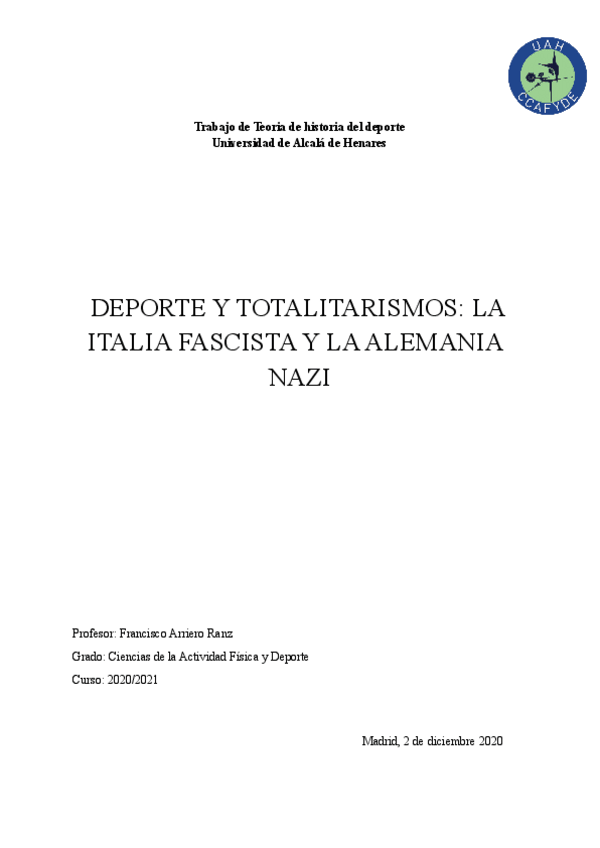 UAH
CCAFYDE

Trabajo de Teoría de historia del deporte
Universidad de Alcalá de Henares

DEPORTE Y TOTALITARISMOS: LA ITALIA FASCISTA Y LA ALEMANIA NAZI

Profesor: Francisco Arriero Ranz

Grado: Ciencias de la Actividad Física y Deporte

Curso: 2020/2021

Madrid, 2 de diciembre 2020